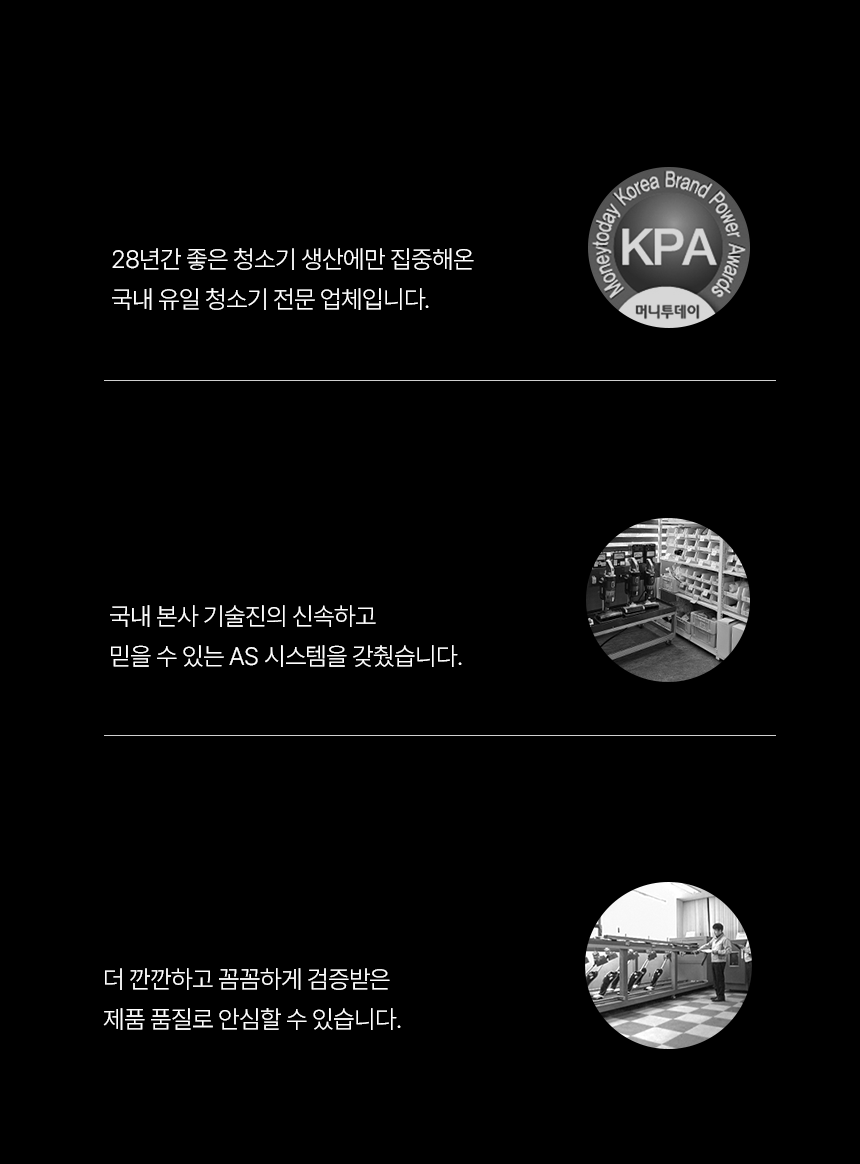 28년간 좋은 청소기 생산에만 집중해온
국내 유일 청소기 전문 업체입니다.

Moneytoday Korea Brand Power Awards
KPA
머니투데이

국내 본사 기술진의 신속하고
믿을 수 있는 AS 시스템을 갖췄습니다.

더 깐깐하고 꼼꼼하게 검증받은
제품 품질로 안심할 수 있습니다.